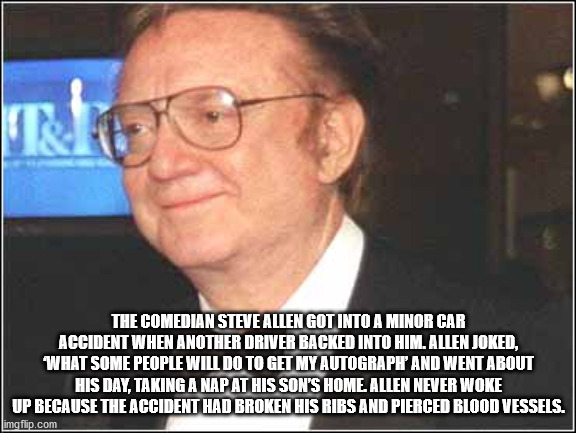 T&T

THE COMEDIAN STEVE ALLEN GOT INTO A MINOR CAR ACCIDENT WHEN ANOTHER DRIVER BACKED INTO HIM. ALLEN JOKED, 'WHAT SOME PEOPLE WILL DO TO GET MY AUTOGRAPH' AND WENT ABOUT HIS DAY, TAKING A NAP AT HIS SON'S HOME. ALLEN NEVER WOKE UP BECAUSE THE ACCIDENT HAD BROKEN HIS RIBS AND PIERCED BLOOD VESSELS.

imgflip.com